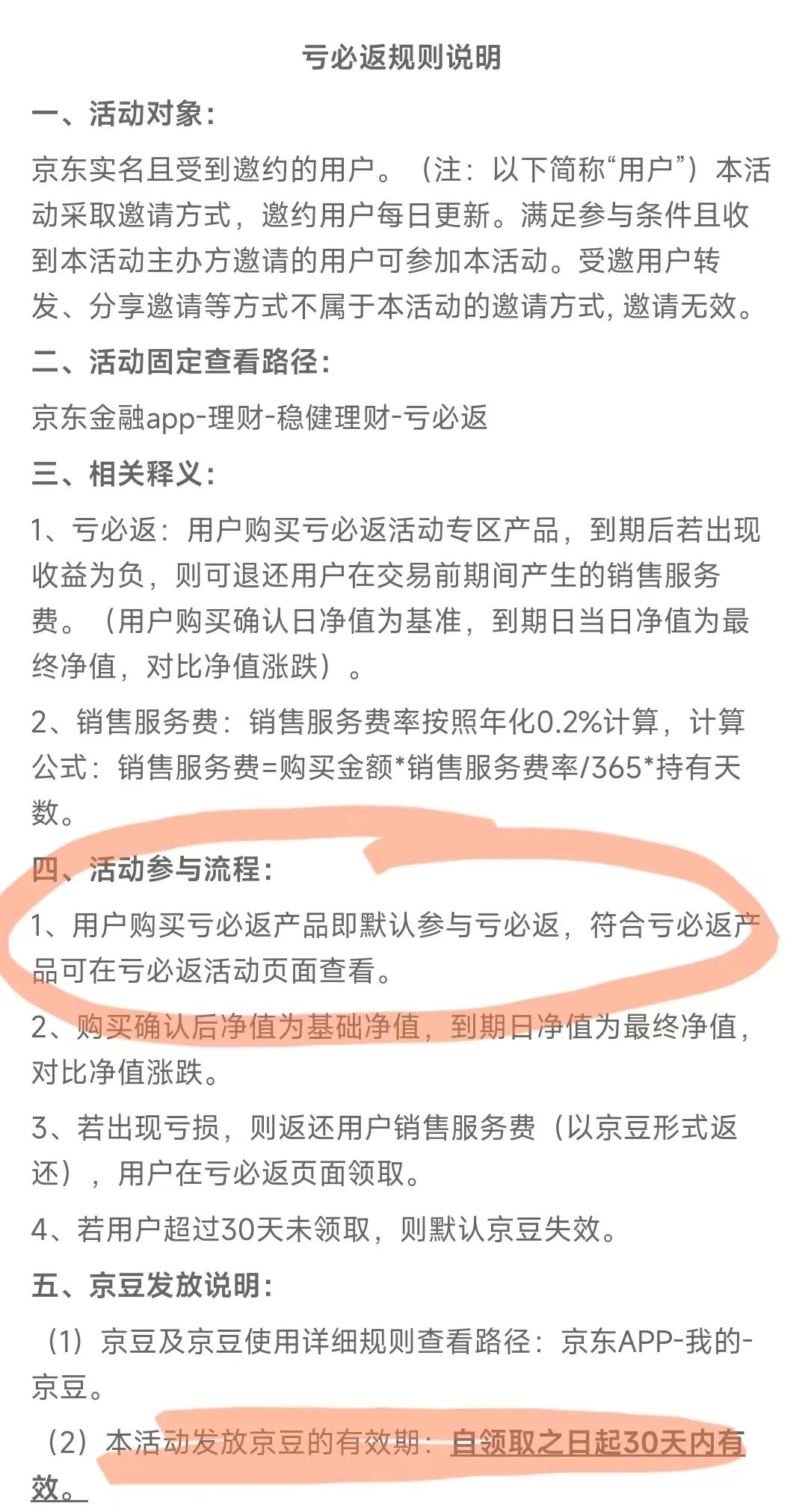 亏必返规则说明

一、活动对象：

京东实名且受到邀约的用户。（注：以下简称“用户”）本活动采取邀请方式，邀约用户每日更新。满足参与条件且收到本活动主办方邀请的用户可参加本活动。受邀用户转发、分享邀请等方式不属于本活动的邀请方式，邀请无效。

二、活动固定查看路径：

京东金融app-理财-稳健理财-亏必返

三、相关释义：

1、亏必返：用户购买亏必返活动专区产品，到期后若出现收益为负，则可退还用户在交易前期间产生的销售服务费。（用户购买确认日净值为基准，到期日当日净值为最终净值，对比净值涨跌）。

2、销售服务费：销售服务费率按照年化0.2%计算，计算公式：销售服务费=购买金额*销售服务费率/365*持有天数。

四、活动参与流程：

1、用户购买亏必返产品即默认参与亏必返，符合亏必返产品可在亏必返活动页面查看。

2、购买确认后净值为基础净值，到期日净值为最终净值，对比净值涨跌。

3、若出现亏损，则返还用户销售服务费（以京豆形式返还），用户在亏必返页面领取。

4、若用户超过30天未领取，则默认京豆失效。

五、京豆发放说明：

（1）京豆及京豆使用详细规则查看路径：京东APP-我的-京豆。

（2）本活动发放京豆的有效期：自领取之日起30天内有效。